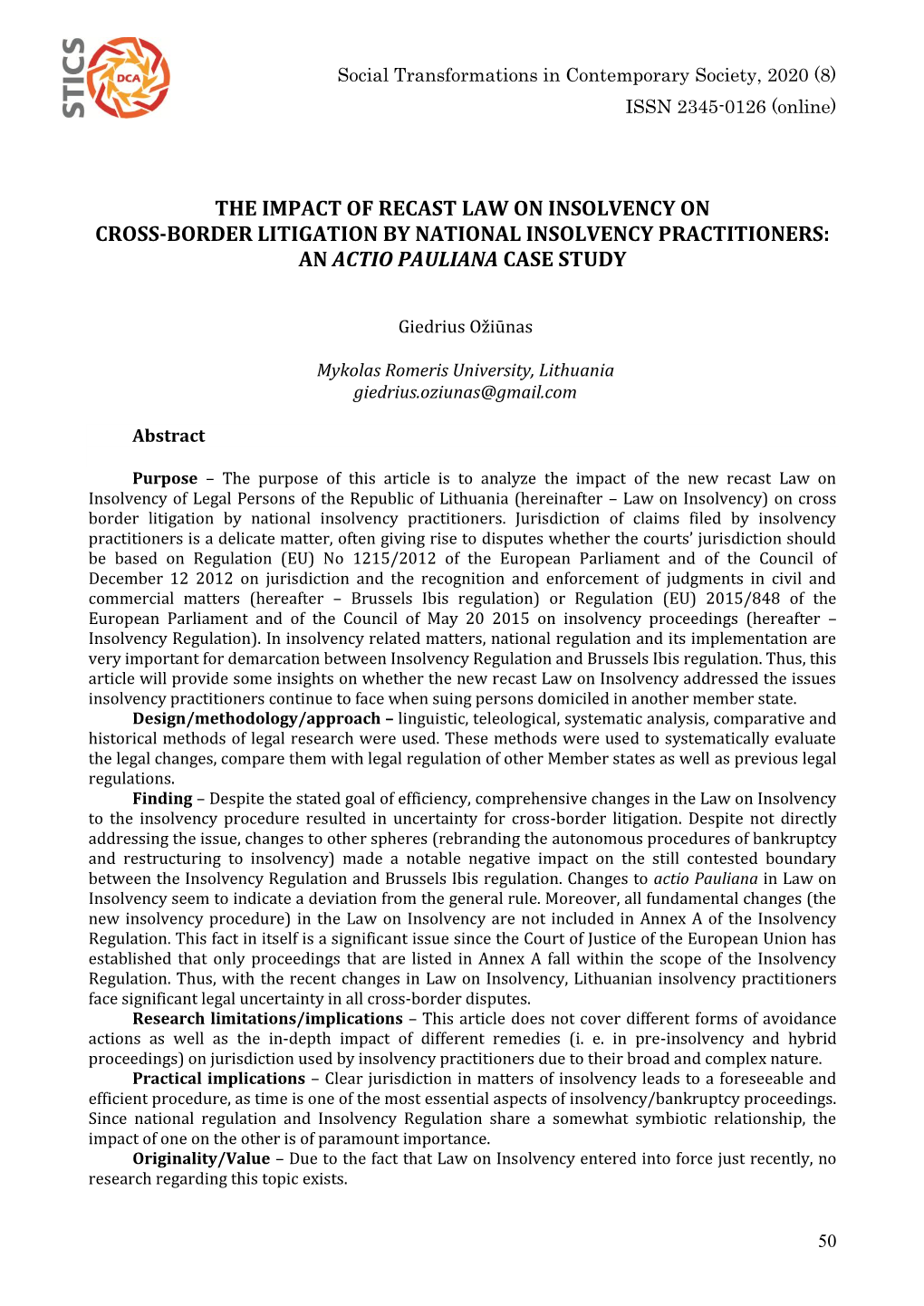 STICS DCA

Social Transformations in Contemporary Society, 2020 (8)
ISSN 2345-0126 (online)

THE IMPACT OF RECAST LAW ON INSOLVENCY ON CROSS-BORDER LITIGATION BY NATIONAL INSOLVENCY PRACTITIONERS: AN ACTIO PAULIANA CASE STUDY

Giedrius Ožiūnas

Mykolas Romeris University, Lithuania
giedrius.oziunas@gmail.com

Abstract

Purpose – The purpose of this article is to analyze the impact of the new recast Law on Insolvency of Legal Persons of the Republic of Lithuania (hereinafter – Law on Insolvency) on cross border litigation by national insolvency practitioners. Jurisdiction of claims filed by insolvency practitioners is a delicate matter, often giving rise to disputes whether the courts' jurisdiction should be based on Regulation (EU) No 1215/2012 of the European Parliament and of the Council of December 12 2012 on jurisdiction and the recognition and enforcement of judgments in civil and commercial matters (hereafter – Brussels Ibis regulation) or Regulation (EU) 2015/848 of the European Parliament and of the Council of May 20 2015 on insolvency proceedings (hereafter – Insolvency Regulation). In insolvency related matters, national regulation and its implementation are very important for demarcation between Insolvency Regulation and Brussels Ibis regulation. Thus, this article will provide some insights on whether the new recast Law on Insolvency addressed the issues insolvency practitioners continue to face when suing persons domiciled in another member state.

Design/methodology/approach – linguistic, teleological, systematic analysis, comparative and historical methods of legal research were used. These methods were used to systematically evaluate the legal changes, compare them with legal regulation of other Member states as well as previous legal regulations.

Finding – Despite the stated goal of efficiency, comprehensive changes in the Law on Insolvency to the insolvency procedure resulted in uncertainty for cross-border litigation. Despite not directly addressing the issue, changes to other spheres (rebranding the autonomous procedures of bankruptcy and restructuring to insolvency) made a notable negative impact on the still contested boundary between the Insolvency Regulation and Brussels Ibis regulation. Changes to actio Pauliana in Law on Insolvency seem to indicate a deviation from the general rule. Moreover, all fundamental changes (the new insolvency procedure) in the Law on Insolvency are not included in Annex A of the Insolvency Regulation. This fact in itself is a significant issue since the Court of Justice of the European Union has established that only proceedings that are listed in Annex A fall within the scope of the Insolvency Regulation. Thus, with the recent changes in Law on Insolvency, Lithuanian insolvency practitioners face significant legal uncertainty in all cross-border disputes.

Research limitations/implications – This article does not cover different forms of avoidance actions as well as the in-depth impact of different remedies (i. e. in pre-insolvency and hybrid proceedings) on jurisdiction used by insolvency practitioners due to their broad and complex nature.

Practical implications – Clear jurisdiction in matters of insolvency leads to a foreseeable and efficient procedure, as time is one of the most essential aspects of insolvency/bankruptcy proceedings. Since national regulation and Insolvency Regulation share a somewhat symbiotic relationship, the impact of one on the other is of paramount importance.

Originality/Value – Due to the fact that Law on Insolvency entered into force just recently, no research regarding this topic exists.

50